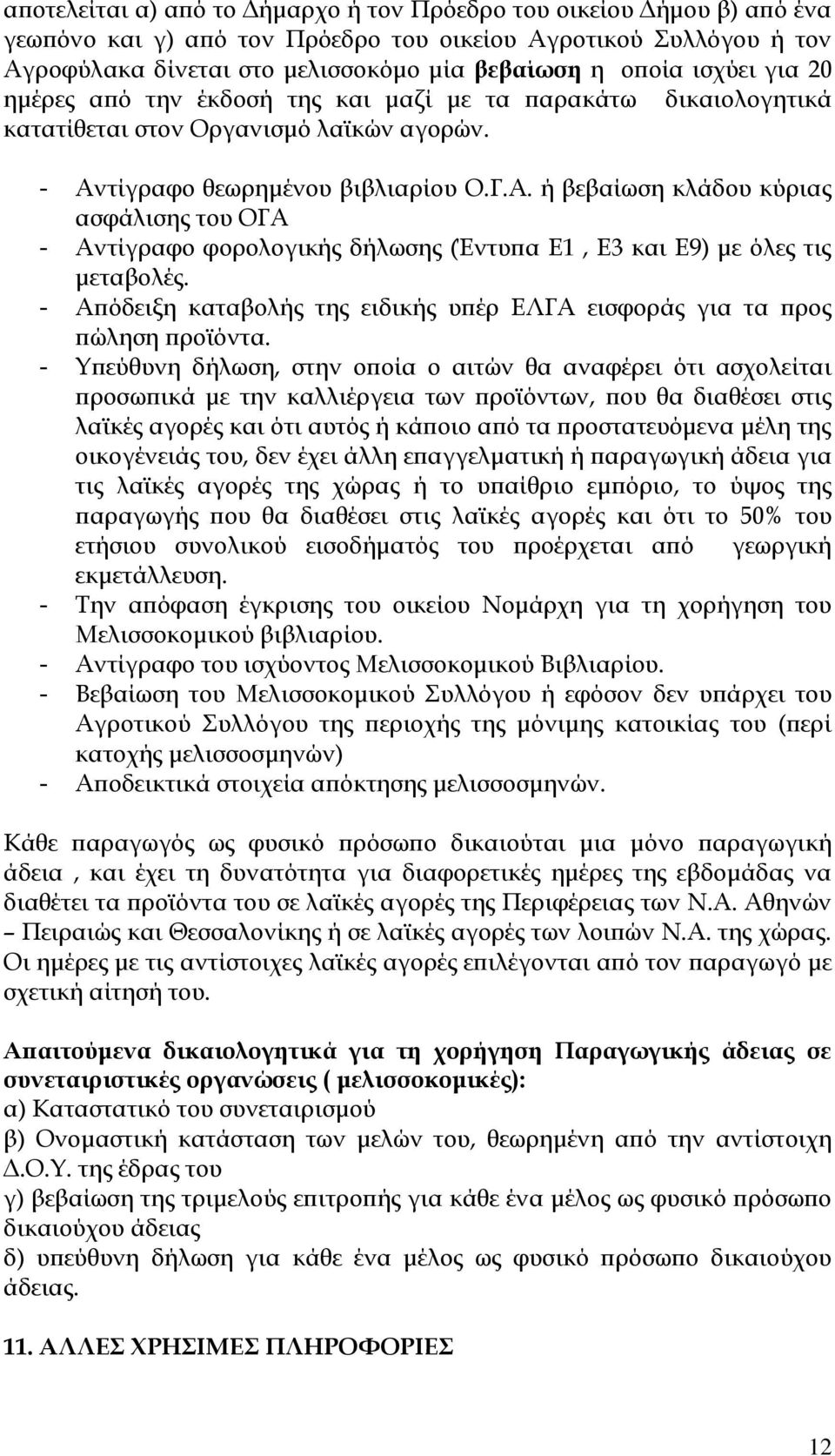 αποτελείται α) από το Δήμαρχο ή τον Πρόεδρο του οικείου Δήμου β) από ένα γεωπόνο και γ) από τον Πρόεδρο του οικείου Αγροτικού Συλλόγου ή τον Αγροφύλακα δίνεται στο μελισσοκόμο μία βεβαίωση η οποία ισχύει για 20 ημέρες από την έκδοσή της και μαζί με τα παρακάτω δικαιολογητικά κατατίθεται στον Οργανισμό λαϊκών αγορών.

- Αντίγραφο θεωρημένου βιβλιαρίου Ο.Γ.Α. ή βεβαίωση κλάδου κύριας ασφάλισης του ΟΓΑ
- Αντίγραφο φορολογικής δήλωσης (Έντυπα Ε1 , Ε3 και Ε9) με όλες τις μεταβολές.
- Απόδειξη καταβολής της ειδικής υπέρ ΕΛΓΑ εισφοράς για τα προς πώληση προϊόντα.
- Υπεύθυνη δήλωση, στην οποία ο αιτών θα αναφέρει ότι ασχολείται προσωπικά με την καλλιέργεια των προϊόντων, που θα διαθέσει στις λαϊκές αγορές και ότι αυτός ή κάποιο από τα προστατευόμενα μέλη της οικογένειάς του, δεν έχει άλλη επαγγελματική ή παραγωγική άδεια για τις λαϊκές αγορές της χώρας ή το υπαίθριο εμπόριο, το ύψος της παραγωγής που θα διαθέσει στις λαϊκές αγορές και ότι το 50% του ετήσιου συνολικού εισοδήματός του προέρχεται από γεωργική εκμετάλλευση.
- Την απόφαση έγκρισης του οικείου Νομάρχη για τη χορήγηση του Μελισσοκομικού βιβλιαρίου.
- Αντίγραφο του ισχύοντος Μελισσοκομικού Βιβλιαρίου.
- Βεβαίωση του Μελισσοκομικού Συλλόγου ή εφόσον δεν υπάρχει του Αγροτικού Συλλόγου της περιοχής της μόνιμης κατοικίας του (περί κατοχής μελισσοσμηνών)
- Αποδεικτικά στοιχεία απόκτησης μελισσοσμηνών.

Κάθε παραγωγός ως φυσικό πρόσωπο δικαιούται μια μόνο παραγωγική άδεια , και έχει τη δυνατότητα για διαφορετικές ημέρες της εβδομάδας να διαθέτει τα προϊόντα του σε λαϊκές αγορές της Περιφέρειας των Ν.Α. Αθηνών – Πειραιώς και Θεσσαλονίκης ή σε λαϊκές αγορές των λοιπών Ν.Α. της χώρας. Οι ημέρες με τις αντίστοιχες λαϊκές αγορές επιλέγονται από τον παραγωγό με σχετική αίτησή του.

Απαιτούμενα δικαιολογητικά για τη χορήγηση Παραγωγικής άδειας σε συνεταιριστικές οργανώσεις ( μελισσοκομικές):
α) Καταστατικό του συνεταιρισμού
β) Ονομαστική κατάσταση των μελών του, θεωρημένη από την αντίστοιχη Δ.Ο.Υ. της έδρας του
γ) βεβαίωση της τριμελούς επιτροπής για κάθε ένα μέλος ως φυσικό πρόσωπο δικαιούχου άδειας
δ) υπεύθυνη δήλωση για κάθε ένα μέλος ως φυσικό πρόσωπο δικαιούχου άδειας.

11. ΑΛΛΕΣ ΧΡΗΣΙΜΕΣ ΠΛΗΡΟΦΟΡΙΕΣ

12